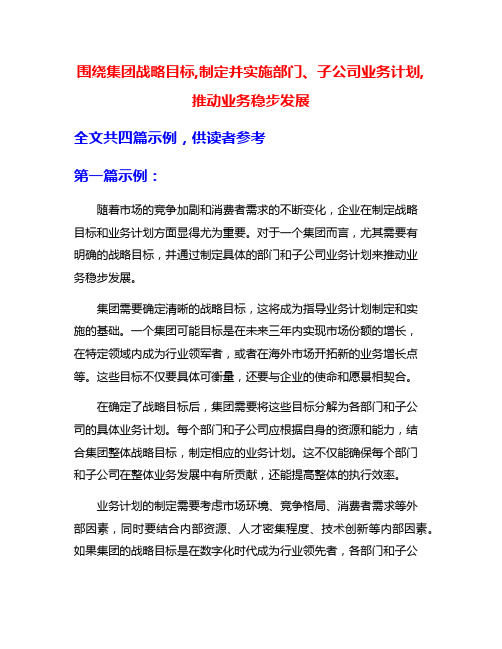 围绕集团战略目标,制定并实施部门、子公司业务计划,推动业务稳步发展

全文共四篇示例，供读者参考

第一篇示例：

随着市场的竞争加剧和消费者需求的不断变化，企业在制定战略目标和业务计划方面显得尤为重要。对于一个集团而言，尤其需要有明确的战略目标，并通过制定具体的部门和子公司业务计划来推动业务稳步发展。

集团需要确定清晰的战略目标，这将成为指导业务计划制定和实施的基础。一个集团可能目标是在未来三年内实现市场份额的增长，在特定领域内成为行业领军者，或者在海外市场开拓新的业务增长点等。这些目标不仅要具体可衡量，还要与企业的使命和愿景相契合。

在确定了战略目标后，集团需要将这些目标分解为各部门和子公司的具体业务计划。每个部门和子公司应根据自身的资源和能力，结合集团整体战略目标，制定相应的业务计划。这不仅能确保每个部门和子公司在整体业务发展中有所贡献，还能提高整体的执行效率。

业务计划的制定需要考虑市场环境、竞争格局、消费者需求等外部因素，同时要结合内部资源、人才密集程度、技术创新等内部因素。如果集团的战略目标是在数字化时代成为行业领先者，各部门和子公